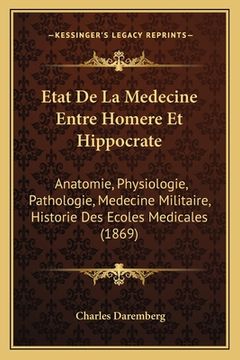 —KESSINGER'S LEGACY REPRINTS—

Etat De La Medecine Entre Homere Et Hippocrate

Anatomie, Physiologie, Pathologie, Medecine Militaire, Historie Des Ecoles Medicales (1869)

Charles Daremberg